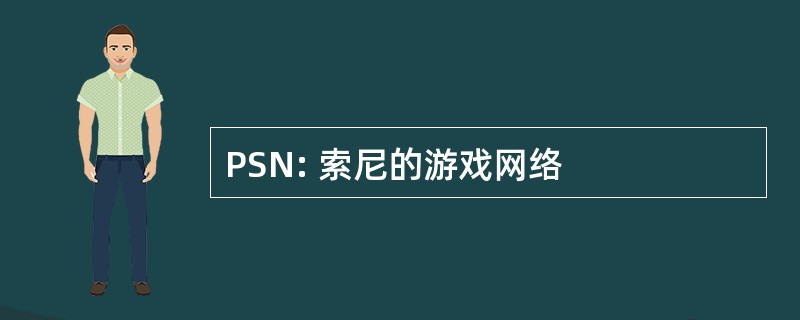 PSN: 索尼的游戏网络